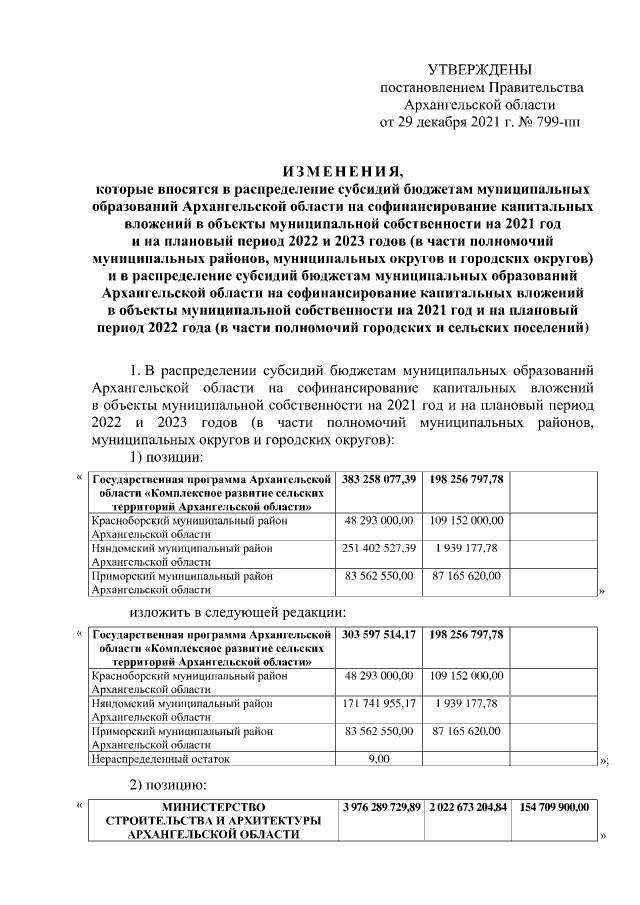 УТВЕРЖДЕНЫ
постановлением Правительства
Архангельской области
от 29 декабря 2021 г. № 799-пп

ИЗМЕНЕНИЯ,
которые вносятся в распределение субсидий бюджетам муниципальных образований Архангельской области на софинансирование капитальных вложений в объекты муниципальной собственности на 2021 год и на плановый период 2022 и 2023 годов (в части полномочий муниципальных районов, муниципальных округов и городских округов) и в распределение субсидий бюджетам муниципальных образований Архангельской области на софинансирование капитальных вложений в объекты муниципальной собственности на 2021 год и на плановый период 2022 года (в части полномочий городских и сельских поселений)

1. В распределении субсидий бюджетам муниципальных образований Архангельской области на софинансирование капитальных вложений в объекты муниципальной собственности на 2021 год и на плановый период 2022 и 2023 годов (в части полномочий муниципальных районов, муниципальных округов и городских округов):

1) позиции:

«
| Государственная программа Архангельской области «Комплексное развитие сельских территорий Архангельской области» | 383 258 077,39 | 198 256 797,78 | |
|---|---|---|---|
| Красноборский муниципальный район Архангельской области | 48 293 000,00 | 109 152 000,00 | |
| Няндомский муниципальный район Архангельской области | 251 402 527,39 | 1 939 177,78 | |
| Приморский муниципальный район Архангельской области | 83 562 550,00 | 87 165 620,00 | |
»

изложить в следующей редакции:

«
| Государственная программа Архангельской области «Комплексное развитие сельских территорий Архангельской области» | 303 597 514,17 | 198 256 797,78 | |
|---|---|---|---|
| Красноборский муниципальный район Архангельской области | 48 293 000,00 | 109 152 000,00 | |
| Няндомский муниципальный район Архангельской области | 171 741 955,17 | 1 939 177,78 | |
| Приморский муниципальный район Архангельской области | 83 562 550,00 | 87 165 620,00 | |
| Нераспределенный остаток | 9,00 | | |
»;

2) позицию:

«
| МИНИСТЕРСТВО СТРОИТЕЛЬСТВА И АРХИТЕКТУРЫ АРХАНГЕЛЬСКОЙ ОБЛАСТИ | 3 976 289 729,89 | 2 022 673 204,84 | 154 709 900,00 |
|---|---|---|---|
»